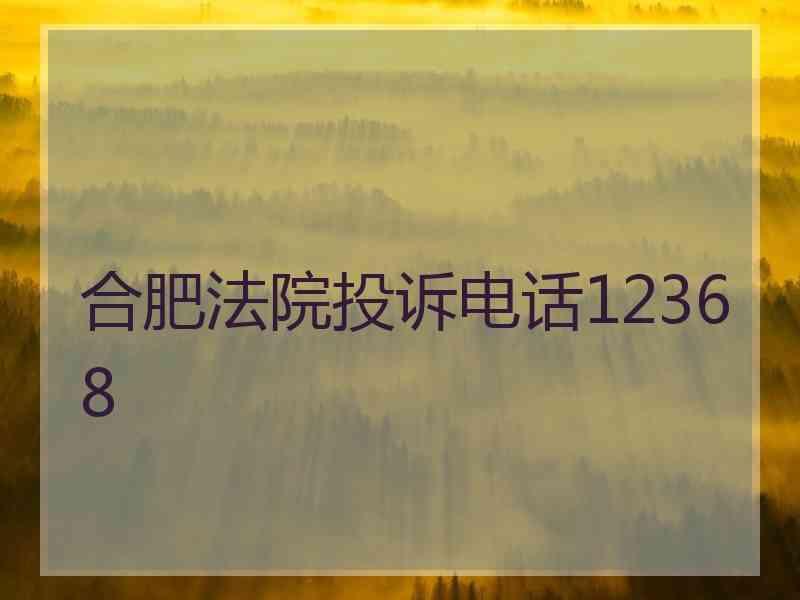 合肥法院投诉电话12368